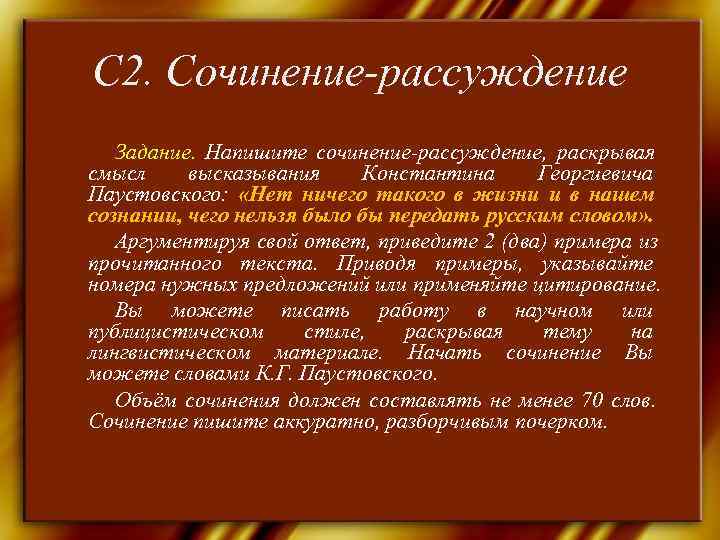 С2. Сочинение-рассуждение

Задание. Напишите сочинение-рассуждение, раскрывая смысл высказывания Константина Георгиевича Паустовского: «Нет ничего такого в жизни и в нашем сознании, чего нельзя было бы передать русским словом».

Аргументируя свой ответ, приведите 2 (два) примера из прочитанного текста. Приводя примеры, указывайте номера нужных предложений или применяйте цитирование.

Вы можете писать работу в научном или публицистическом стиле, раскрывая тему на лингвистическом материале. Начать сочинение Вы можете словами К.Г. Паустовского.

Объём сочинения должен составлять не менее 70 слов. Сочинение пишите аккуратно, разборчивым почерком.